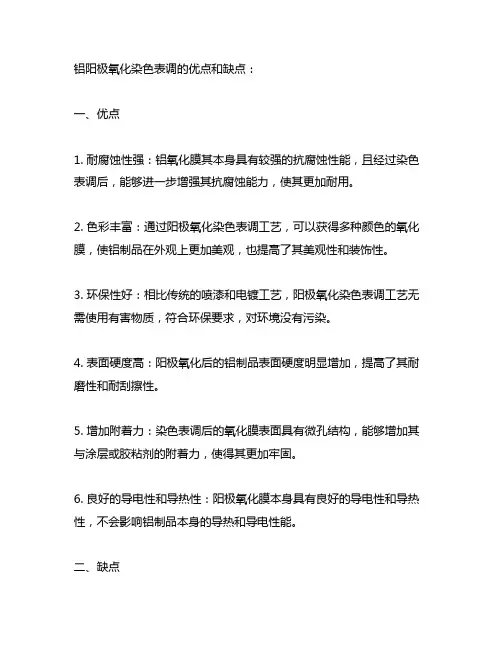 铝阳极氧化染色表调的优点和缺点：

一、优点

1. 耐腐蚀性强：铝氧化膜其本身具有较强的抗腐蚀性能，且经过染色表调后，能够进一步增强其抗腐蚀能力，使其更加耐用。

2. 色彩丰富：通过阳极氧化染色表调工艺，可以获得多种颜色的氧化膜，使铝制品在外观上更加美观，也提高了其美观性和装饰性。

3. 环保性好：相比传统的喷漆和电镀工艺，阳极氧化染色表调工艺无需使用有害物质，符合环保要求，对环境没有污染。

4. 表面硬度高：阳极氧化后的铝制品表面硬度明显增加，提高了其耐磨性和耐刮擦性。

5. 增加附着力：染色表调后的氧化膜表面具有微孔结构，能够增加其与涂层或胶粘剂的附着力，使得其更加牢固。

6. 良好的导电性和导热性：阳极氧化膜本身具有良好的导电性和导热性，不会影响铝制品本身的导热和导电性能。

二、缺点